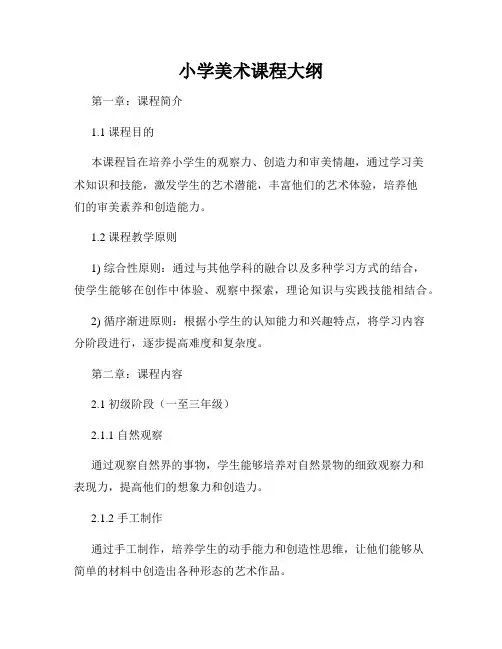 小学美术课程大纲

第一章：课程简介

1.1 课程目的

本课程旨在培养小学生的观察力、创造力和审美情趣，通过学习美术知识和技能，激发学生的艺术潜能，丰富他们的艺术体验，培养他们的审美素养和创造能力。

1.2 课程教学原则

1) 综合性原则：通过与其他学科的融合以及多种学习方式的结合，使学生能够在创作中体验、观察中探索，理论知识与实践技能相结合。

2) 循序渐进原则：根据小学生的认知能力和兴趣特点，将学习内容分阶段进行，逐步提高难度和复杂度。

第二章：课程内容

2.1 初级阶段（一至三年级）

2.1.1 自然观察

通过观察自然界的事物，学生能够培养对自然景物的细致观察力和表现力，提高他们的想象力和创造力。

2.1.2 手工制作

通过手工制作，培养学生的动手能力和创造性思维，让他们能够从简单的材料中创造出各种形态的艺术作品。